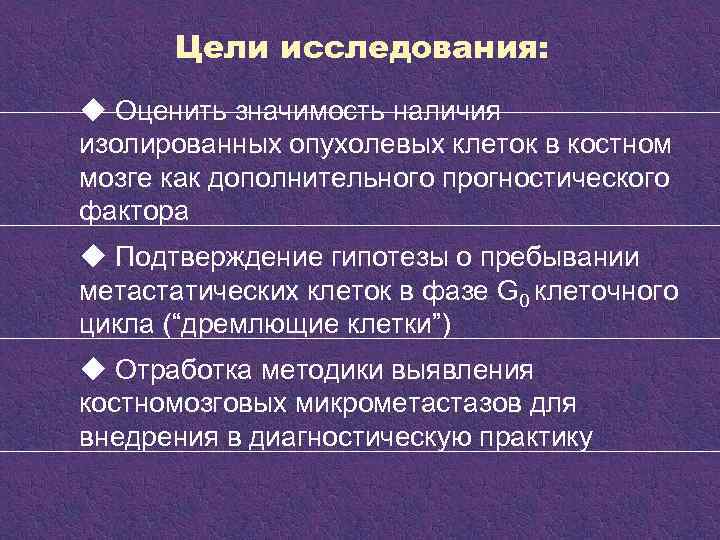 Цели исследования:

◆ Оценить значимость наличия изолированных опухолевых клеток в костном мозге как дополнительного прогностического фактора

◆ Подтверждение гипотезы о пребывании метастатических клеток в фазе $G_0$ клеточного цикла (“дремлющие клетки”)

◆ Отработка методики выявления костномозговых микрометастазов для внедрения в диагностическую практику